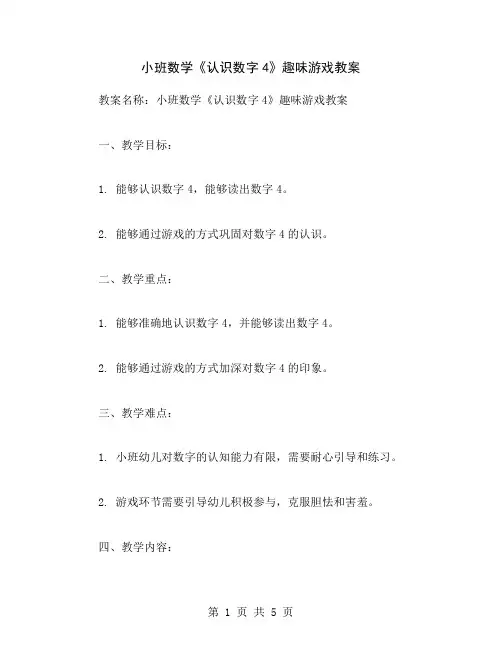 小班数学《认识数字 4》趣味游戏教案

教案名称：小班数学《认识数字 4》趣味游戏教案

一、教学目标：

1. 能够认识数字 4，能够读出数字 4。

2. 能够通过游戏的方式巩固对数字 4 的认识。

二、教学重点：

1. 能够准确地认识数字 4，并能够读出数字 4。

2. 能够通过游戏的方式加深对数字 4 的印象。

三、教学难点：

1. 小班幼儿对数字的认知能力有限，需要耐心引导和练习。

2. 游戏环节需要引导幼儿积极参与，克服胆怯和害羞。

四、教学内容：

第 1 页 共 5 页